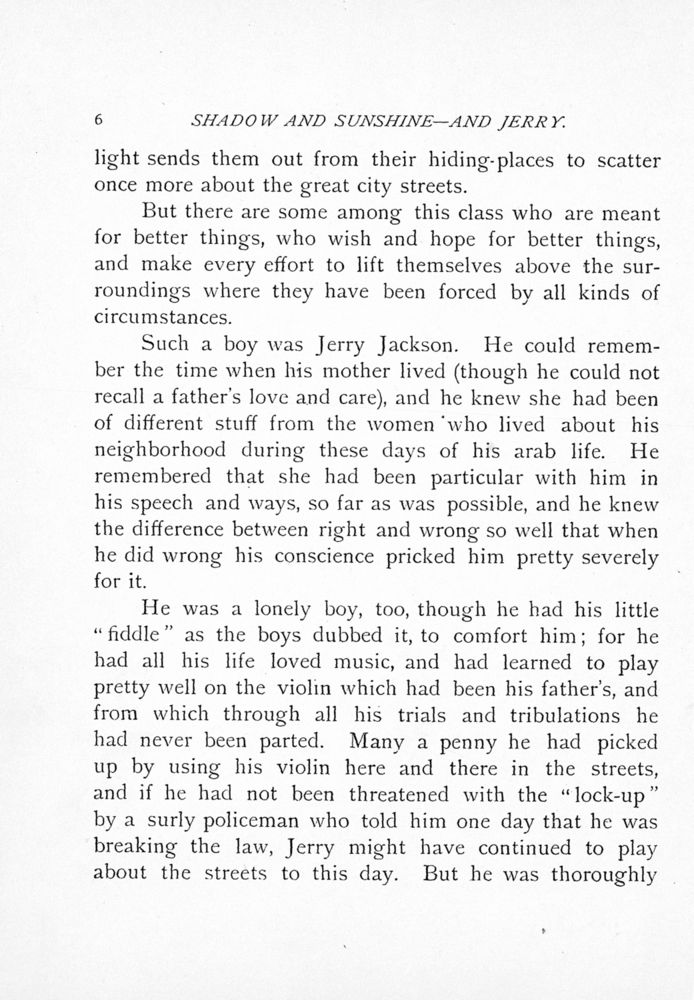 6 SHADOW AND SUNSHINE—AND JERRY.

light sends them out from their hiding-places to scatter once more about the great city streets.

But there are some among this class who are meant for better things, who wish and hope for better things, and make every effort to lift themselves above the surroundings where they have been forced by all kinds of circumstances.

Such a boy was Jerry Jackson. He could remember the time when his mother lived (though he could not recall a father's love and care), and he knew she had been of different stuff from the women who lived about his neighborhood during these days of his arab life. He remembered that she had been particular with him in his speech and ways, so far as was possible, and he knew the difference between right and wrong so well that when he did wrong his conscience pricked him pretty severely for it.

He was a lonely boy, too, though he had his little "fiddle" as the boys dubbed it, to comfort him; for he had all his life loved music, and had learned to play pretty well on the violin which had been his father's, and from which through all his trials and tribulations he had never been parted. Many a penny he had picked up by using his violin here and there in the streets, and if he had not been threatened with the "lock-up" by a surly policeman who told him one day that he was breaking the law, Jerry might have continued to play about the streets to this day. But he was thoroughly